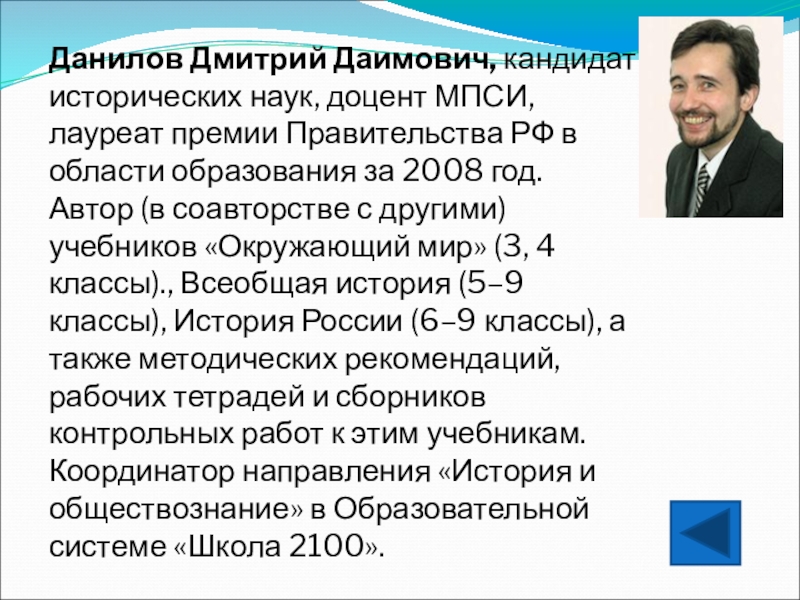 Данилов Дмитрий Даимович, кандидат исторических наук, доцент МПСИ, лауреат премии Правительства РФ в области образования за 2008 год. Автор (в соавторстве с другими) учебников «Окружающий мир» (3, 4 классы)., Всеобщая история (5–9 классы), История России (6–9 классы), а также методических рекомендаций, рабочих тетрадей и сборников контрольных работ к этим учебникам. Координатор направления «История и обществознание» в Образовательной системе «Школа 2100».